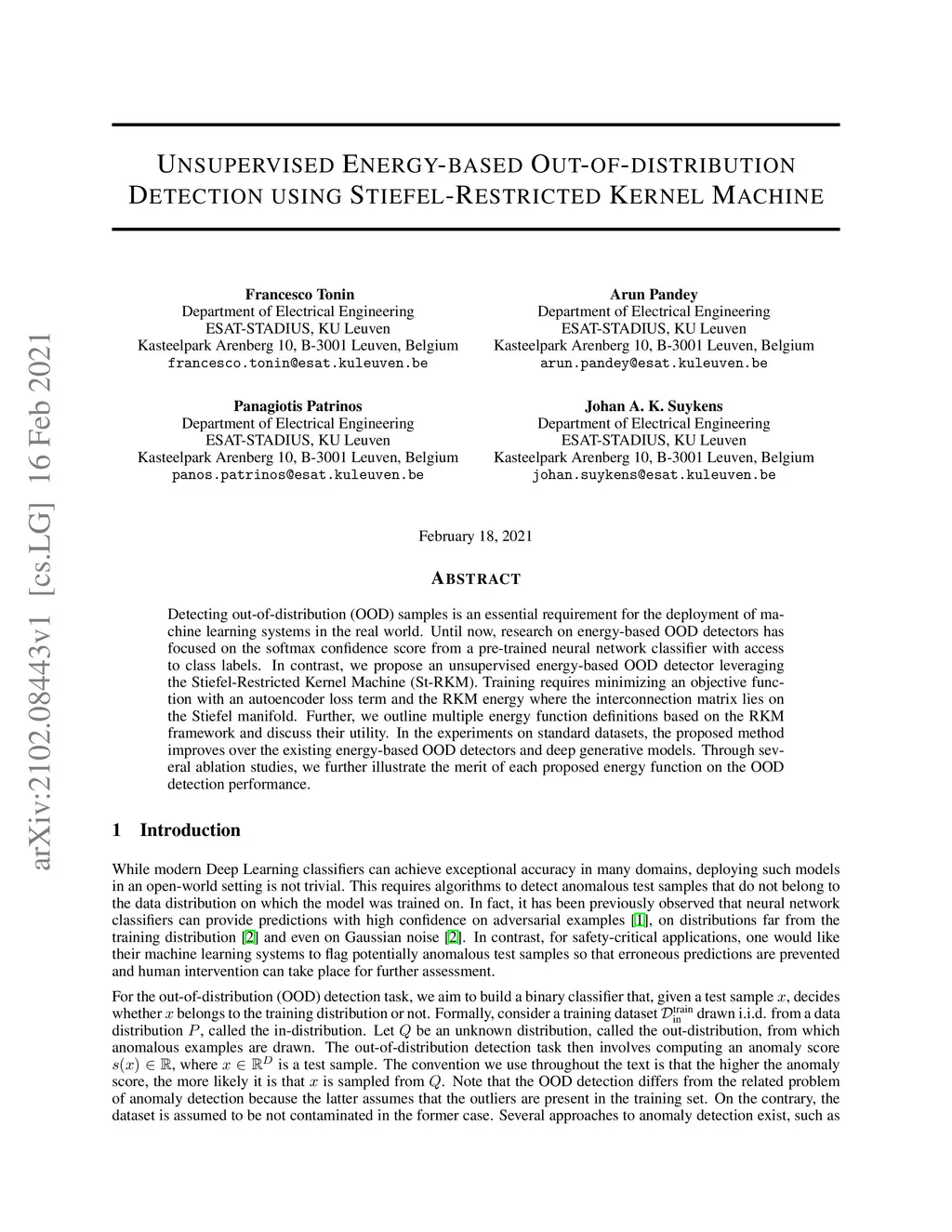 arXiv:2102.08443v1 [cs.LG] 16 Feb 2021

UNSUPERVISED ENERGY-BASED OUT-OF-DISTRIBUTION DETECTION USING STIEFEL-RESTRICTED KERNEL MACHINE

Francesco Tonin
Department of Electrical Engineering
ESAT-STADIUS, KU Leuven
Kasteelpark Arenberg 10, B-3001 Leuven, Belgium
francesco.tonin@esat.kuleuven.be

Arun Pandey
Department of Electrical Engineering
ESAT-STADIUS, KU Leuven
Kasteelpark Arenberg 10, B-3001 Leuven, Belgium
arun.pandey@esat.kuleuven.be

Panagiotis Patrinos
Department of Electrical Engineering
ESAT-STADIUS, KU Leuven
Kasteelpark Arenberg 10, B-3001 Leuven, Belgium
panos.patrinos@esat.kuleuven.be

Johan A. K. Suykens
Department of Electrical Engineering
ESAT-STADIUS, KU Leuven
Kasteelpark Arenberg 10, B-3001 Leuven, Belgium
johan.suykens@esat.kuleuven.be

February 18, 2021

ABSTRACT

Detecting out-of-distribution (OOD) samples is an essential requirement for the deployment of machine learning systems in the real world. Until now, research on energy-based OOD detectors has focused on the softmax confidence score from a pre-trained neural network classifier with access to class labels. In contrast, we propose an unsupervised energy-based OOD detector leveraging the Stiefel-Restricted Kernel Machine (St-RKM). Training requires minimizing an objective function with an autoencoder loss term and the RKM energy where the interconnection matrix lies on the Stiefel manifold. Further, we outline multiple energy function definitions based on the RKM framework and discuss their utility. In the experiments on standard datasets, the proposed method improves over the existing energy-based OOD detectors and deep generative models. Through several ablation studies, we further illustrate the merit of each proposed energy function on the OOD detection performance.

1 Introduction

While modern Deep Learning classifiers can achieve exceptional accuracy in many domains, deploying such models in an open-world setting is not trivial. This requires algorithms to detect anomalous test samples that do not belong to the data distribution on which the model was trained on. In fact, it has been previously observed that neural network classifiers can provide predictions with high confidence on adversarial examples [1], on distributions far from the training distribution [2] and even on Gaussian noise [2]. In contrast, for safety-critical applications, one would like their machine learning systems to flag potentially anomalous test samples so that erroneous predictions are prevented and human intervention can take place for further assessment.

For the out-of-distribution (OOD) detection task, we aim to build a binary classifier that, given a test sample $x$, decides whether $x$ belongs to the training distribution or not. Formally, consider a training dataset $\mathcal{D}_{\text{in}}^{\text{train}}$ drawn i.i.d. from a data distribution $P$, called the in-distribution. Let $Q$ be an unknown distribution, called the out-distribution, from which anomalous examples are drawn. The out-of-distribution detection task then involves computing an anomaly score $s(x) \in \mathbb{R}$, where $x \in \mathbb{R}^D$ is a test sample. The convention we use throughout the text is that the higher the anomaly score, the more likely it is that $x$ is sampled from $Q$. Note that the OOD detection differs from the related problem of anomaly detection because the latter assumes that the outliers are present in the training set. On the contrary, the dataset is assumed to be not contaminated in the former case. Several approaches to anomaly detection exist, such as